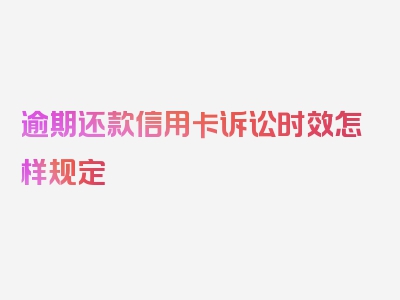 逾期还款信用卡诉讼时效怎样规定